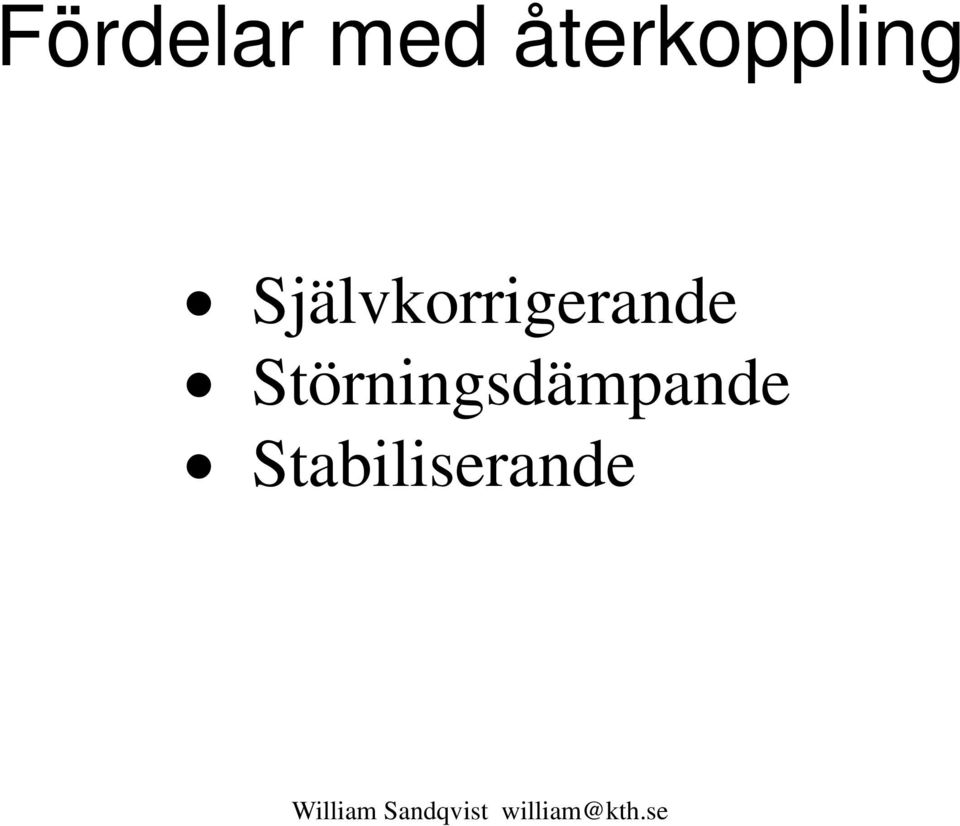 Fördelar med återkoppling

• Självkorrigerande
• Störningsdämpande
• Stabiliserande

William Sandqvist william@kth.se